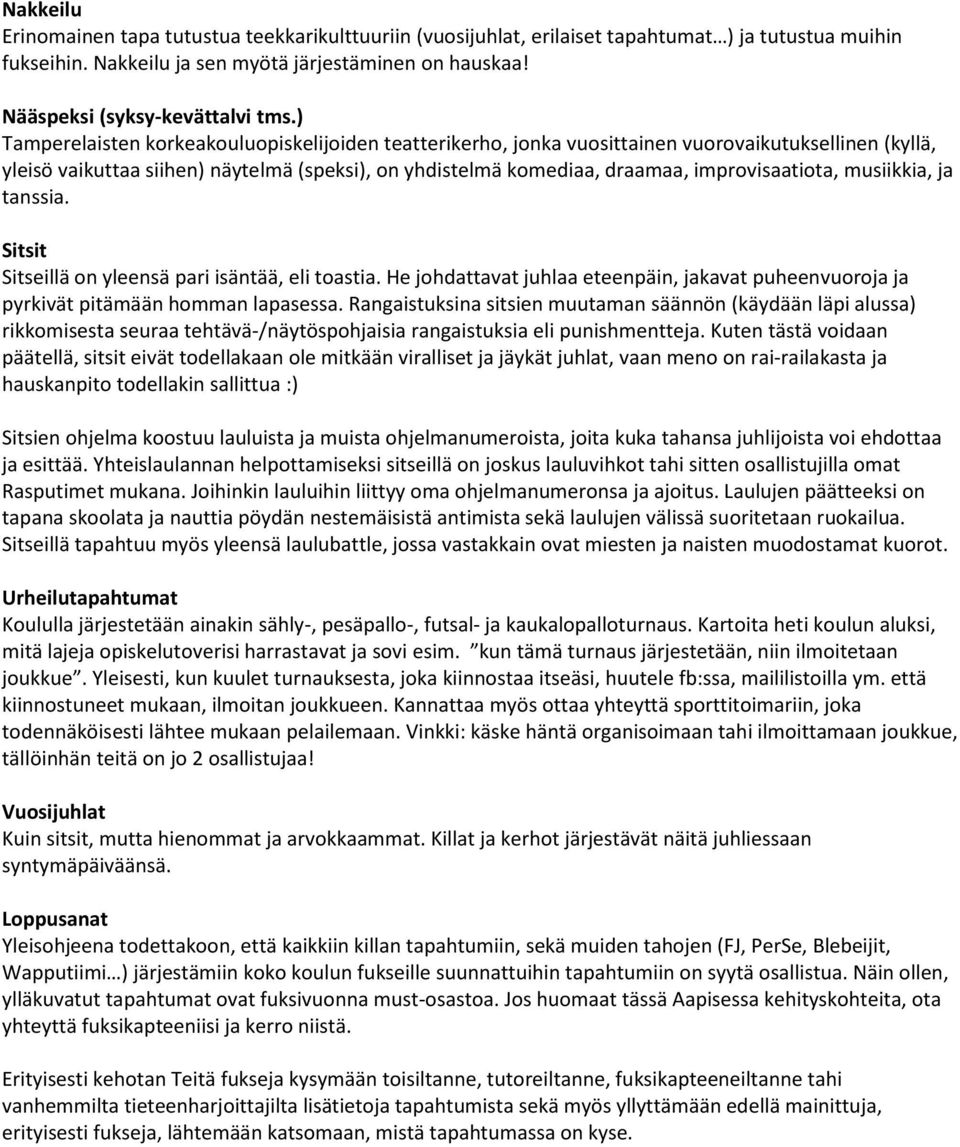 Nakkeilu
Erinomainen tapa tutustua teekkarikulttuuriin (vuosijuhlat, erilaiset tapahtumat…) ja tutustua muihin fukseihin. Nakkeilu ja sen myötä järjestäminen on hauskaa!

Nääspeksi (syksy-kevättalvi tms.)
Tamperelaisten korkeakouluopiskelijoiden teatterikerho, jonka vuosittainen vuorovaikutuksellinen (kyllä, yleisö vaikuttaa siihen) näytelmä (speksi), on yhdistelmä komediaa, draamaa, improvisaatiota, musiikkia, ja tanssia.

Sitsit
Sitseillä on yleensä pari isäntää, eli toastia. He johdattavat juhlaa eteenpäin, jakavat puheenvuoroja ja pyrkivät pitämään homman lapasessa. Rangaistuksina sitsien muutaman säännön (käydään läpi alussa) rikkomisesta seuraa tehtävä-/näytöspohjaisia rangaistuksia eli punishmentteja. Kuten tästä voidaan päätellä, sitsit eivät todellakaan ole mitkään viralliset ja jäykät juhlat, vaan meno on rai-railakasta ja hauskanpito todellakin sallittua :)

Sitsien ohjelma koostuu lauluista ja muista ohjelmanumeroista, joita kuka tahansa juhlijoista voi ehdottaa ja esittää. Yhteislaulannan helpottamiseksi sitseillä on joskus lauluvihkot tahi sitten osallistujilla omat Rasputimet mukana. Joihinkin lauluihin liittyy oma ohjelmanumeronsa ja ajoitus. Laulujen päätteeksi on tapana skoolata ja nauttia pöydän nestemäisistä antimista sekä laulujen välissä suoritetaan ruokailua. Sitseillä tapahtuu myös yleensä laulubattle, jossa vastakkain ovat miesten ja naisten muodostamat kuorot.

Urheilutapahtumat
Koululla järjestetään ainakin sähly-, pesäpallo-, futsal- ja kaukalopalloturnaus. Kartoita heti koulun aluksi, mitä lajeja opiskelutoverisi harrastavat ja sovi esim. "kun tämä turnaus järjestetään, niin ilmoitetaan joukkue". Yleisesti, kun kuulet turnauksesta, joka kiinnostaa itseäsi, huutele fb:ssa, maililistoilla ym. että kiinnostuneet mukaan, ilmoitan joukkueen. Kannattaa myös ottaa yhteyttä sporttitoimariin, joka todennäköisesti lähtee mukaan pelailemaan. Vinkki: käske häntä organisoimaan tahi ilmoittamaan joukkue, tällöinhän teitä on jo 2 osallistujaa!

Vuosijuhlat
Kuin sitsit, mutta hienommat ja arvokkaammat. Killat ja kerhot järjestävät näitä juhliessaan syntymäpäiväänsä.

Loppusanat
Yleisohjeena todettakoon, että kaikkiin killan tapahtumiin, sekä muiden tahojen (FJ, PerSe, Blebeijit, Wapputiimi…) järjestämiin koko koulun fukseille suunnattuihin tapahtumiin on syytä osallistua. Näin ollen, ylläkuvatut tapahtumat ovat fuksivuonna must-osastoa. Jos huomaat tässä Aapisessa kehityskohteita, ota yhteyttä fuksikapteeniisi ja kerro niistä.

Erityisesti kehotan Teitä fukseja kysymään toisiltanne, tutoreiltanne, fuksikapteeneiltanne tahi vanhemmilta tieteenharjoittajilta lisätietoja tapahtumista sekä myös yllyttämään edellä mainittuja, erityisesti fukseja, lähtemään katsomaan, mistä tapahtumassa on kyse.